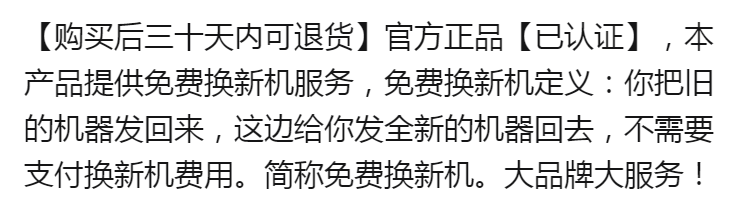 【购买后三十天内可退货】官方正品【已认证】，本产品提供免费换新机服务，免费换新机定义：你把旧的机器发回来，这边给你发全新的机器回去，不需要支付换新机费用。简称免费换新机。大品牌大服务！